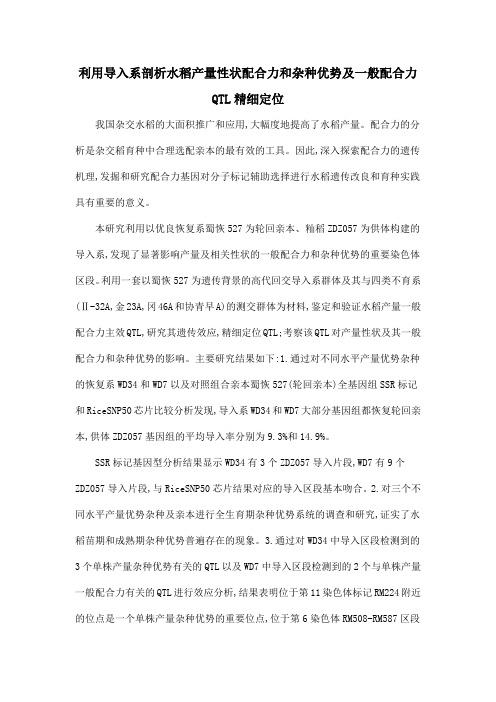 利用导入系剖析水稻产量性状配合力和杂种优势及一般配合力QTL精细定位

我国杂交水稻的大面积推广和应用,大幅度地提高了水稻产量。配合力的分析是杂交稻育种中合理选配亲本的最有效的工具。因此,深入探索配合力的遗传机理,发掘和研究配合力基因对分子标记辅助选择进行水稻遗传改良和育种实践具有重要的意义。

本研究利用以优良恢复系蜀恢527为轮回亲本、籼稻ZDZ057为供体构建的导入系,发现了显著影响产量及相关性状的一般配合力和杂种优势的重要染色体区段。利用一套以蜀恢527为遗传背景的高代回交导入系群体及其与四类不育系(Ⅱ-32A,金23A,冈46A和协青早A)的测交群体为材料,鉴定和验证水稻产量一般配合力主效QTL,研究其遗传效应,精细定位QTL;考察该QTL对产量性状及其一般配合力和杂种优势的影响。主要研究结果如下:1.通过对不同水平产量优势杂种的恢复系WD34和WD7以及对照组合亲本蜀恢527(轮回亲本)全基因组SSR标记和RiceSNP50芯片比较分析发现,导入系WD34和WD7大部分基因组都恢复轮回亲本,供体ZDZ057基因组的平均导入率分别为9.3%和14.9%。

SSR标记基因型分析结果显示WD34有3个ZDZ057导入片段,WD7有9个ZDZ057导入片段,与RiceSNP50芯片结果对应的导入区段基本吻合。2.对三个不同水平产量优势杂种及亲本进行全生育期杂种优势系统的调查和研究,证实了水稻苗期和成熟期杂种优势普遍存在的现象。3.通过对WD34中导入区段检测到的3个单株产量杂种优势有关的QTL以及WD7中导入区段检测到的2个与单株产量一般配合力有关的QTL进行效应分析,结果表明位于第11染色体标记RM224附近的位点是一个单株产量杂种优势的重要位点,位于第6染色体RM508-RM587区段